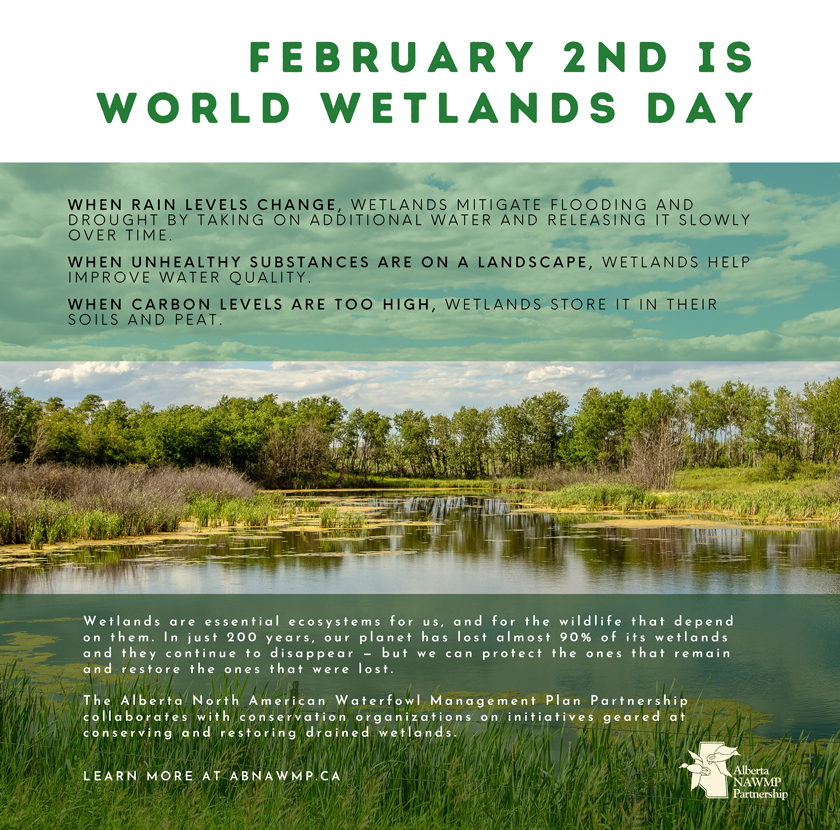 FEBRUARY 2ND IS
WORLD WETLANDS DAY

WHEN RAIN LEVELS CHANGE, WETLANDS MITIGATE FLOODING AND DROUGHT BY TAKING ON ADDITIONAL WATER AND RELEASING IT SLOWLY OVER TIME.

WHEN UNHEALTHY SUBSTANCES ARE ON A LANDSCAPE, WETLANDS HELP IMPROVE WATER QUALITY.

WHEN CARBON LEVELS ARE TOO HIGH, WETLANDS STORE IT IN THEIR SOILS AND PEAT.

Wetlands are essential ecosystems for us, and for the wildlife that depend on them. In just 200 years, our planet has lost almost 90% of its wetlands and they continue to disappear — but we can protect the ones that remain and restore the ones that were lost.

The Alberta North American Waterfowl Management Plan Partnership collaborates with conservation organizations on initiatives geared at conserving and restoring drained wetlands.

LEARN MORE AT ABNAWMP.CA

Alberta
NAWMP
Partnership